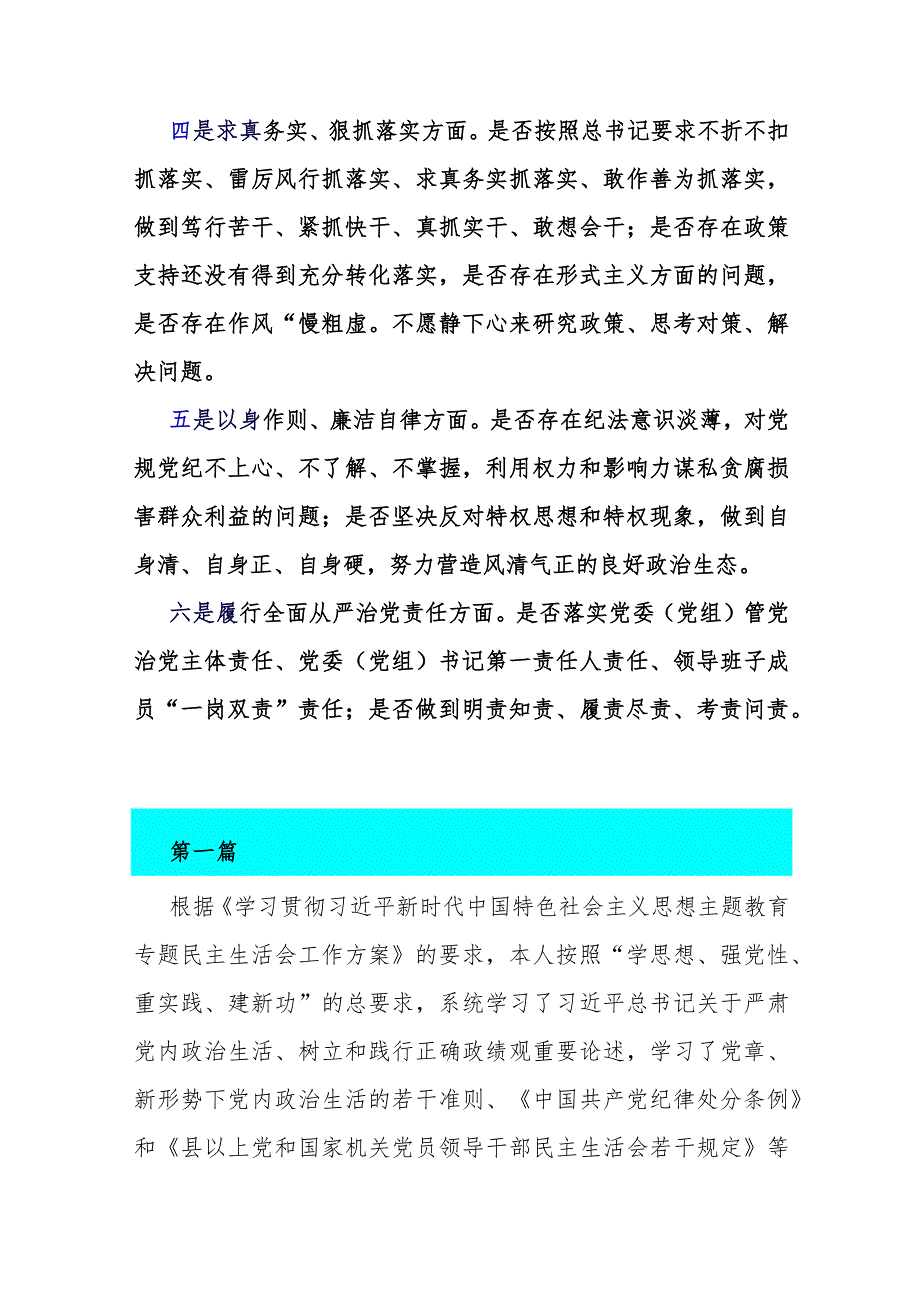 四是求真务实、狠抓落实方面。是否按照总书记要求不折不扣抓落实、雷厉风行抓落实、求真务实抓落实、敢作善为抓落实，做到笃行苦干、紧抓快干、真抓实干、敢想会干；是否存在政策支持还没有得到充分转化落实，是否存在形式主义方面的问题，是否存在作风“慢粗虚。不愿静下心来研究政策、思考对策、解决问题。

五是以身作则、廉洁自律方面。是否存在纪法意识淡薄，对党规党纪不上心、不了解、不掌握，利用权力和影响力谋私贪腐损害群众利益的问题；是否坚决反对特权思想和特权现象，做到自身清、自身正、自身硬，努力营造风清气正的良好政治生态。

六是履行全面从严治党责任方面。是否落实党委（党组）管党治党主体责任、党委（党组）书记第一责任人责任、领导班子成员“一岗双责”责任；是否做到明责知责、履责尽责、考责问责。

第一篇

根据《学习贯彻习近平新时代中国特色社会主义思想主题教育专题民主生活会工作方案》的要求，本人按照“学思想、强党性、重实践、建新功”的总要求，系统学习了习近平总书记关于严肃党内政治生活、树立和践行正确政绩观重要论述，学习了党章、新形势下党内政治生活的若干准则、《中国共产党纪律处分条例》和《县以上党和国家机关党员领导干部民主生活会若干规定》等